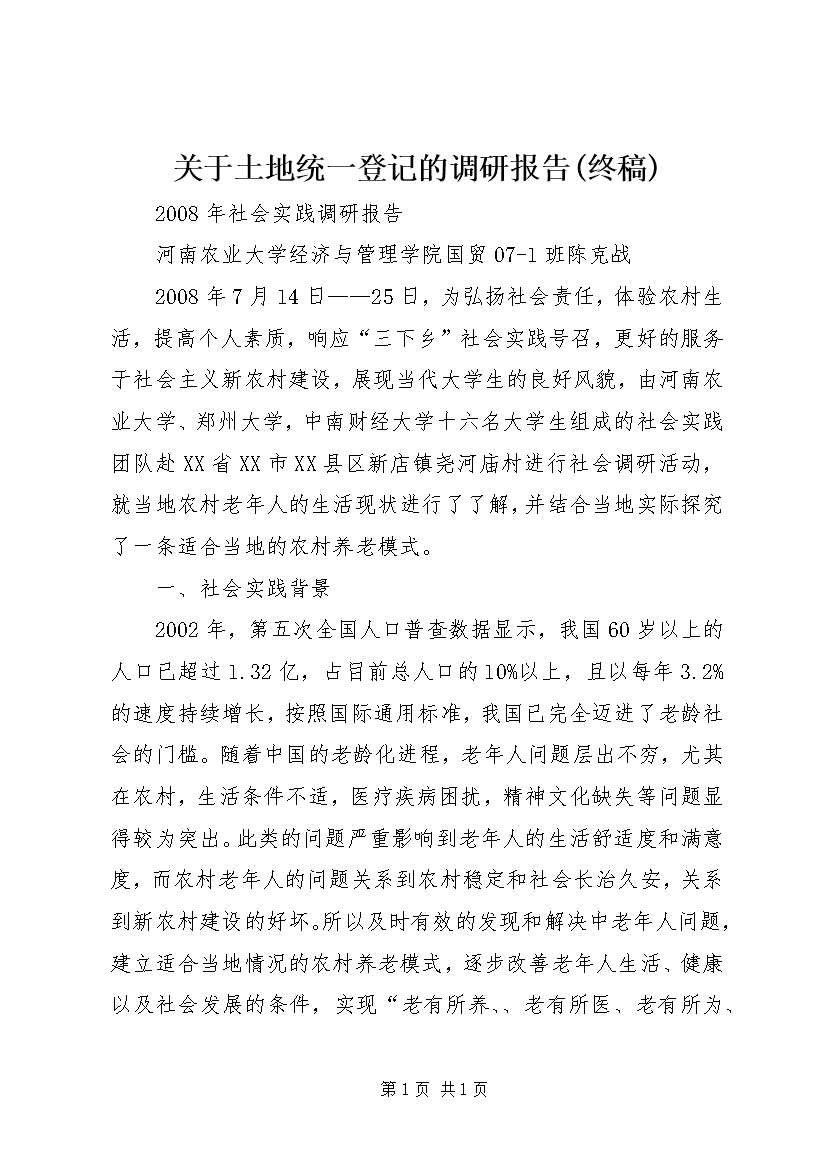 关于土地统一登记的调研报告(终稿)

2008年社会实践调研报告

河南农业大学经济与管理学院国贸07-1班陈克战

2008年7月14日——25日，为弘扬社会责任，体验农村生活，提高个人素质，响应“三下乡”社会实践号召，更好的服务于社会主义新农村建设，展现当代大学生的良好风貌，由河南农业大学、郑州大学，中南财经大学十六名大学生组成的社会实践团队赴XX省XX市XX县区新店镇尧河庙村进行社会调研活动，就当地农村老年人的生活现状进行了了解，并结合当地实际探究了一条适合当地的农村养老模式。

一、社会实践背景

2002年，第五次全国人口普查数据显示，我国60岁以上的人口已超过1.32亿，占目前总人口的10%以上，且以每年3.2%的速度持续增长，按照国际通用标准，我国已完全迈进了老龄社会的门槛。随着中国的老龄化进程，老年人问题层出不穷，尤其在农村，生活条件不适，医疗疾病困扰，精神文化缺失等问题显得较为突出。此类的问题严重影响到老年人的生活舒适度和满意度，而农村老年人的问题关系到农村稳定和社会长治久安，关系到新农村建设的好坏。所以及时有效的发现和解决中老年人问题，建立适合当地情况的农村养老模式，逐步改善老年人生活、健康以及社会发展的条件，实现“老有所养、、老有所医、老有所为、

第1页 共1页